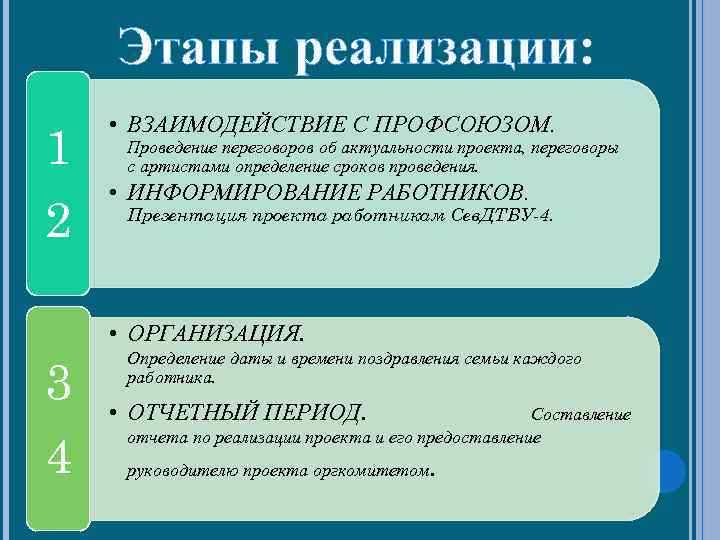 Этапы реализации:

1

2

• ВЗАИМОДЕЙСТВИЕ С ПРОФСОЮЗОМ. Проведение переговоров об актуальности проекта, переговоры с артистами определение сроков проведения.

• ИНФОРМИРОВАНИЕ РАБОТНИКОВ. Презентация проекта работникам СевДТВУ-4.

3

4

• ОРГАНИЗАЦИЯ.

Определение даты и времени поздравления семьи каждого работника.

• ОТЧЕТНЫЙ ПЕРИОД. Составление отчета по реализации проекта и его предоставление руководителю проекта оргкомитетом.